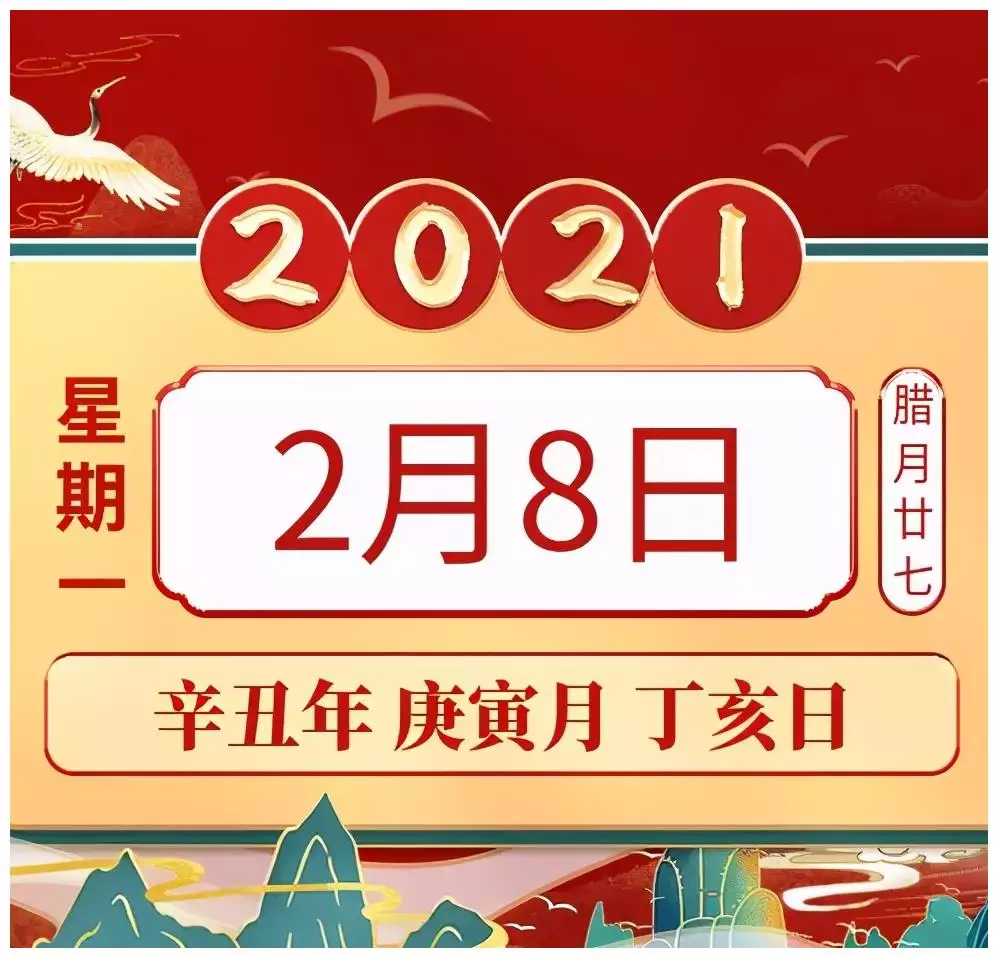 2021

星期一

2月8日

腊月廿七

辛丑年 庚寅月 丁亥日